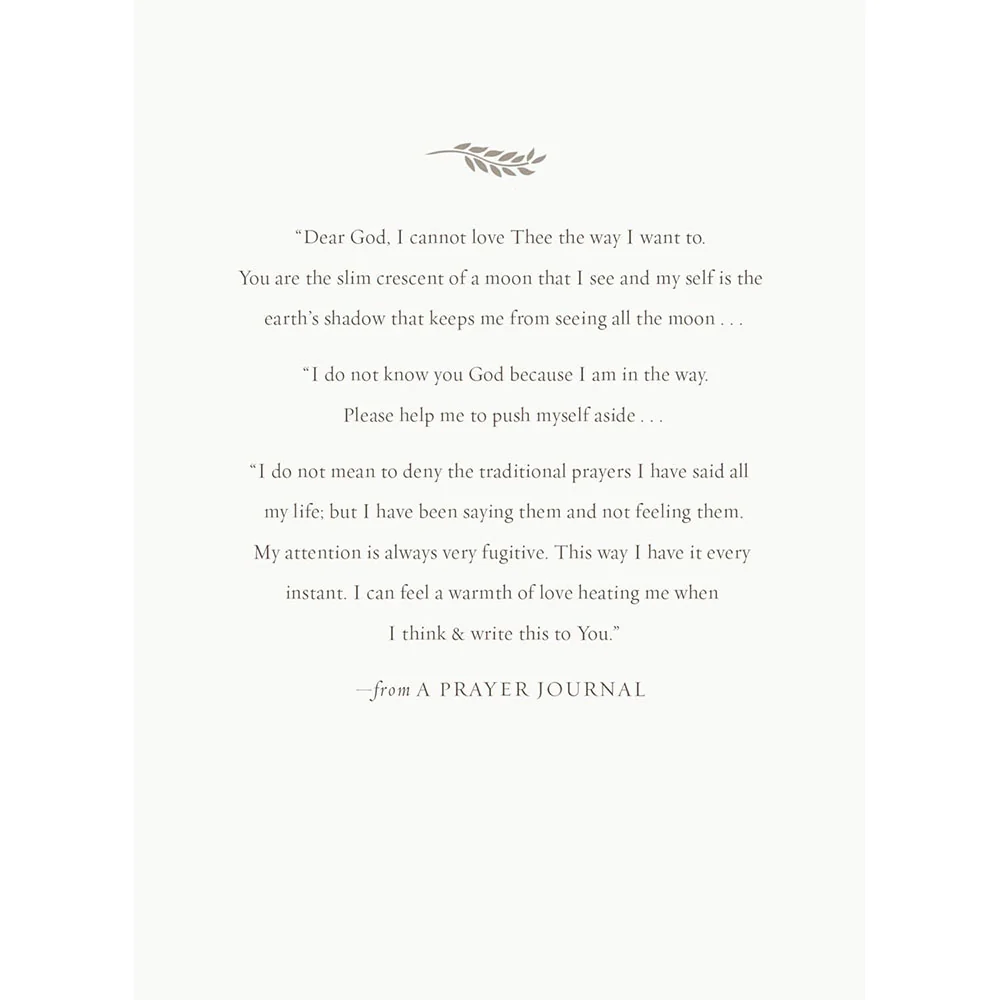 “Dear God, I cannot love Thee the way I want to. You are the slim crescent of a moon that I see and my self is the earth’s shadow that keeps me from seeing all the moon . . .

“I do not know you God because I am in the way. Please help me to push myself aside . . .

“I do not mean to deny the traditional prayers I have said all my life; but I have been saying them and not feeling them. My attention is always very fugitive. This way I have it every instant. I can feel a warmth of love heating me when I think & write this to You.”

—from A PRAYER JOURNAL